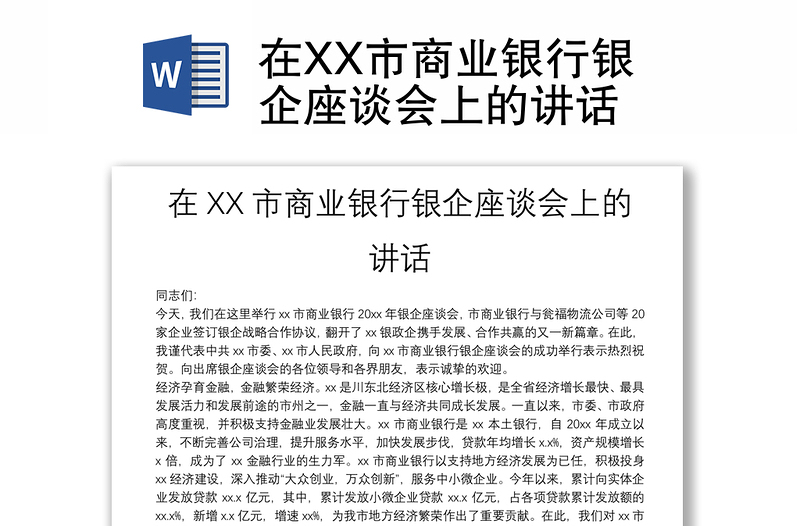 W

在XX市商业银行银企座谈会上的讲话

在 XX 市商业银行银企座谈会上的讲话

同志们:

今天，我们在这里举行 xx 市商业银行 20xx 年银企座谈会，市商业银行与瓮福物流公司等 20 家企业签订银企战略合作协议，翻开了 xx 银政企携手发展、合作共赢的又一新篇章。在此，我谨代表中共 xx 市委、xx 市人民政府，向 xx 市商业银行银企座谈会的成功举行表示热烈祝贺。向出席银企座谈会的各位领导和各界朋友，表示诚挚的欢迎。

经济孕育金融，金融繁荣经济。xx 是川东北经济区核心增长极，是全省经济增长最快、最具发展活力和发展前途的市州之一，金融一直与经济共同成长发展。一直以来，市委、市政府高度重视，并积极支持金融业发展壮大。xx 市商业银行是 xx 本土银行，自 20xx 年成立以来，不断完善公司治理，提升服务水平，加快发展步伐，贷款年均增长 x.x%，资产规模增长 x 倍，成为了 xx 金融行业的生力军。xx 市商业银行以支持地方经济发展为已任，积极投身 xx 经济建设，深入推动“大众创业，万众创新”，服务中小微企业。今年以来，累计向实体企业发放贷款 xx.x 亿元，其中，累计发放小微企业贷款 xx.x 亿元，占各项贷款累计发放额的 xx.x%，新增 x.x 亿元，增速 xx%，为我市地方经济繁荣作出了重要贡献。在此，我们对 xx 市